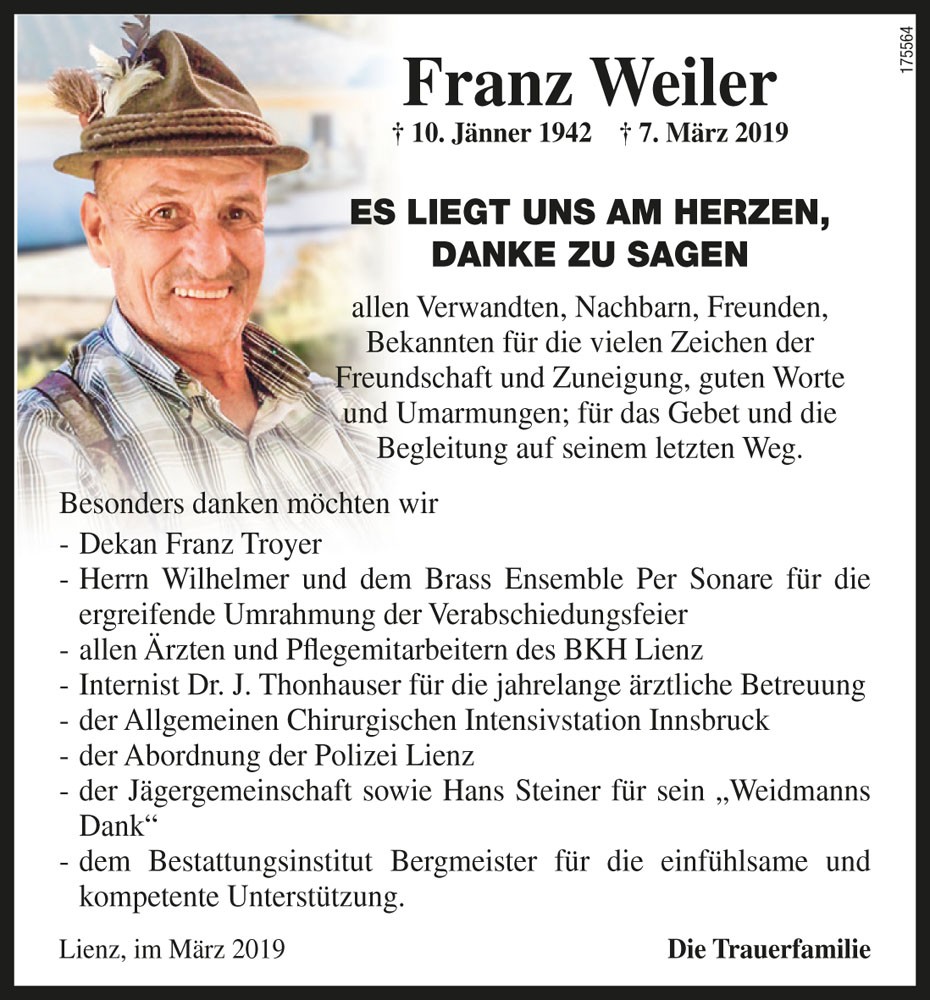 175564

Franz Weiler

† 10. Jänner 1942 † 7. März 2019

ES LIEGT UNS AM HERZEN, DANKE ZU SAGEN

allen Verwandten, Nachbarn, Freunden, Bekannten für die vielen Zeichen der Freundschaft und Zuneigung, guten Worte und Umarmungen; für das Gebet und die Begleitung auf seinem letzten Weg.

Besonders danken möchten wir
- Dekan Franz Troyer
- Herrn Wilhelmer und dem Brass Ensemble Per Sonare für die ergreifende Umrahmung der Verabschiedungsfeier
- allen Ärzten und Pflegemitarbeitern des BKH Lienz
- Internist Dr. J. Thonhauser für die jahrelange ärztliche Betreuung
- der Allgemeinen Chirurgischen Intensivstation Innsbruck
- der Abordnung der Polizei Lienz
- der Jägergemeinschaft sowie Hans Steiner für sein „Weidmanns Dank“
- dem Bestattungsinstitut Bergmeister für die einfühlsame und kompetente Unterstützung.

Lienz, im März 2019

Die Trauerfamilie